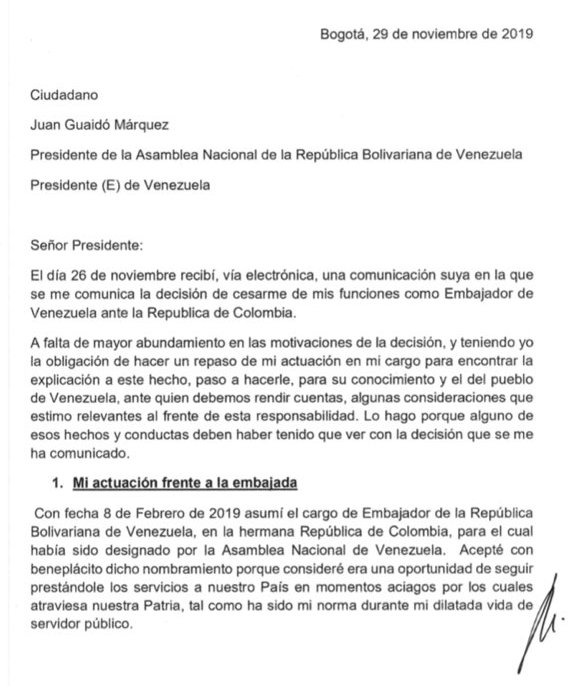 Bogotá, 29 de noviembre de 2019

Ciudadano

Juan Guaidó Márquez

Presidente de la Asamblea Nacional de la República Bolivariana de Venezuela

Presidente (E) de Venezuela

Señor Presidente:

El día 26 de noviembre recibí, vía electrónica, una comunicación suya en la que se me comunica la decisión de cesarme de mis funciones como Embajador de Venezuela ante la Republica de Colombia.

A falta de mayor abundamiento en las motivaciones de la decisión, y teniendo yo la obligación de hacer un repaso de mi actuación en mi cargo para encontrar la explicación a este hecho, paso a hacerle, para su conocimiento y el del pueblo de Venezuela, ante quien debemos rendir cuentas, algunas consideraciones que estimo relevantes al frente de esta responsabilidad. Lo hago porque alguno de esos hechos y conductas deben haber tenido que ver con la decisión que se me ha comunicado.

1. Mi actuación frente a la embajada

Con fecha 8 de Febrero de 2019 asumí el cargo de Embajador de la República Bolivariana de Venezuela, en la hermana República de Colombia, para el cual había sido designado por la Asamblea Nacional de Venezuela. Acepté con beneplácito dicho nombramiento porque consideré era una oportunidad de seguir prestándole los servicios a nuestro País en momentos aciagos por los cuales atraviesa nuestra Patria, tal como ha sido mi norma durante mi dilatada vida de servidor público.